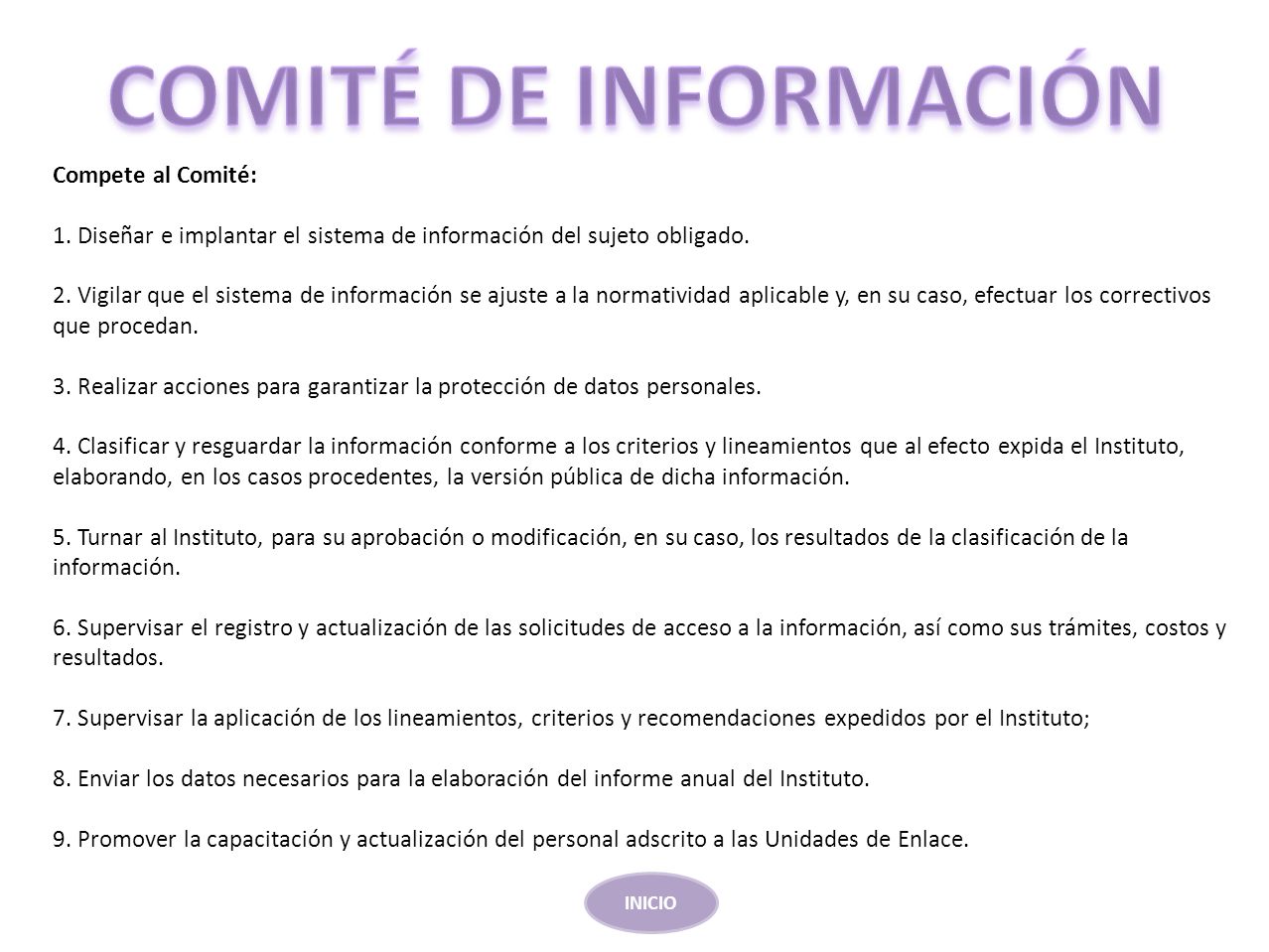 COMITÉ DE INFORMACIÓN

Compete al Comité:

1. Diseñar e implantar el sistema de información del sujeto obligado.

2. Vigilar que el sistema de información se ajuste a la normatividad aplicable y, en su caso, efectuar los correctivos que procedan.

3. Realizar acciones para garantizar la protección de datos personales.

4. Clasificar y resguardar la información conforme a los criterios y lineamientos que al efecto expida el Instituto, elaborando, en los casos procedentes, la versión pública de dicha información.

5. Turnar al Instituto, para su aprobación o modificación, en su caso, los resultados de la clasificación de la información.

6. Supervisar el registro y actualización de las solicitudes de acceso a la información, así como sus trámites, costos y resultados.

7. Supervisar la aplicación de los lineamientos, criterios y recomendaciones expedidos por el Instituto;

8. Enviar los datos necesarios para la elaboración del informe anual del Instituto.

9. Promover la capacitación y actualización del personal adscrito a las Unidades de Enlace.

INICIO